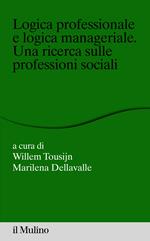 Logica professionale e logica manageriale. Una ricerca sulle professioni sociali

a cura di
Willem Tousijn
Marilena Dellavalle

il Mulino